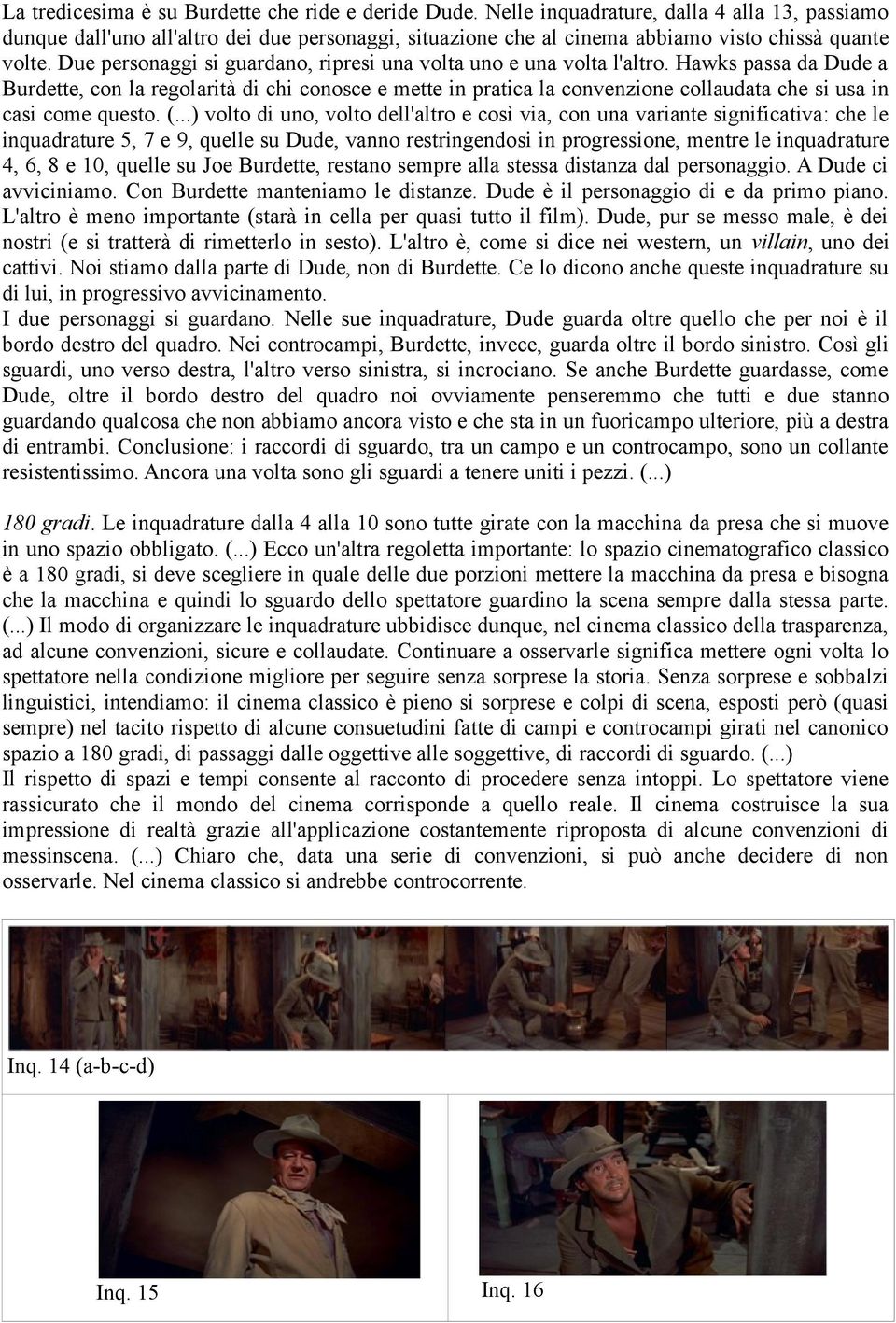 La tredicesima è su Burdette che ride e deride Dude. Nelle inquadrature, dalla 4 alla 13, passiamo dunque dall'uno all'altro dei due personaggi, situazione che al cinema abbiamo visto chissà quante volte. Due personaggi si guardano, ripresi una volta uno e una volta l'altro. Hawks passa da Dude a Burdette, con la regolarità di chi conosce e mette in pratica la convenzione collaudata che si usa in casi come questo. (...) volto di uno, volto dell'altro e così via, con una variante significativa: che le inquadrature 5, 7 e 9, quelle su Dude, vanno restringendosi in progressione, mentre le inquadrature 4, 6, 8 e 10, quelle su Joe Burdette, restano sempre alla stessa distanza dal personaggio. A Dude ci avviciniamo. Con Burdette manteniamo le distanze. Dude è il personaggio di e da primo piano. L'altro è meno importante (starà in cella per quasi tutto il film). Dude, pur se messo male, è dei nostri (e si tratterà di rimetterlo in sesto). L'altro è, come si dice nei western, un villain, uno dei cattivi. Noi stiamo dalla parte di Dude, non di Burdette. Ce lo dicono anche queste inquadrature su di lui, in progressivo avvicinamento.
I due personaggi si guardano. Nelle sue inquadrature, Dude guarda oltre quello che per noi è il bordo destro del quadro. Nei controcampi, Burdette, invece, guarda oltre il bordo sinistro. Così gli sguardi, uno verso destra, l'altro verso sinistra, si incrociano. Se anche Burdette guardasse, come Dude, oltre il bordo destro del quadro noi ovviamente penseremmo che tutti e due stanno guardando qualcosa che non abbiamo ancora visto e che sta in un fuoricampo ulteriore, più a destra di entrambi. Conclusione: i raccordi di sguardo, tra un campo e un controcampo, sono un collante resistentissimo. Ancora una volta sono gli sguardi a tenere uniti i pezzi. (...)

180 gradi. Le inquadrature dalla 4 alla 10 sono tutte girate con la macchina da presa che si muove in uno spazio obbligato. (...) Ecco un'altra regoletta importante: lo spazio cinematografico classico è a 180 gradi, si deve scegliere in quale delle due porzioni mettere la macchina da presa e bisogna che la macchina e quindi lo sguardo dello spettatore guardino la scena sempre dalla stessa parte. (...) Il modo di organizzare le inquadrature ubbidisce dunque, nel cinema classico della trasparenza, ad alcune convenzioni, sicure e collaudate. Continuare a osservarle significa mettere ogni volta lo spettatore nella condizione migliore per seguire senza sorprese la storia. Senza sorprese e sobbalzi linguistici, intendiamo: il cinema classico è pieno si sorprese e colpi di scena, esposti però (quasi sempre) nel tacito rispetto di alcune consuetudini fatte di campi e controcampi girati nel canonico spazio a 180 gradi, di passaggi dalle oggettive alle soggettive, di raccordi di sguardo. (...)
Il rispetto di spazi e tempi consente al racconto di procedere senza intoppi. Lo spettatore viene rassicurato che il mondo del cinema corrisponde a quello reale. Il cinema costruisce la sua impressione di realtà grazie all'applicazione costantemente riproposta di alcune convenzioni di messinscena. (...) Chiaro che, data una serie di convenzioni, si può anche decidere di non osservarle. Nel cinema classico si andrebbe controcorrente.

Inq. 14 (a-b-c-d)

Inq. 15

Inq. 16